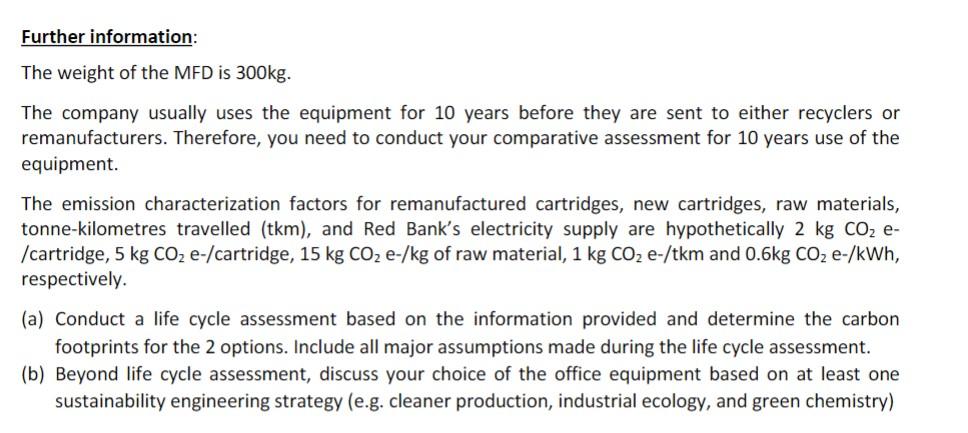 Further information:

The weight of the MFD is 300kg.

The company usually uses the equipment for 10 years before they are sent to either recyclers or remanufacturers. Therefore, you need to conduct your comparative assessment for 10 years use of the equipment.

The emission characterization factors for remanufactured cartridges, new cartridges, raw materials, tonne-kilometres travelled (tkm), and Red Bank's electricity supply are hypothetically 2 kg $CO_2$ e-/cartridge, 5 kg $CO_2$ e-/cartridge, 15 kg $CO_2$ e-/kg of raw material, 1 kg $CO_2$ e-/tkm and 0.6kg $CO_2$ e-/kWh, respectively.

(a) Conduct a life cycle assessment based on the information provided and determine the carbon footprints for the 2 options. Include all major assumptions made during the life cycle assessment.

(b) Beyond life cycle assessment, discuss your choice of the office equipment based on at least one sustainability engineering strategy (e.g. cleaner production, industrial ecology, and green chemistry)